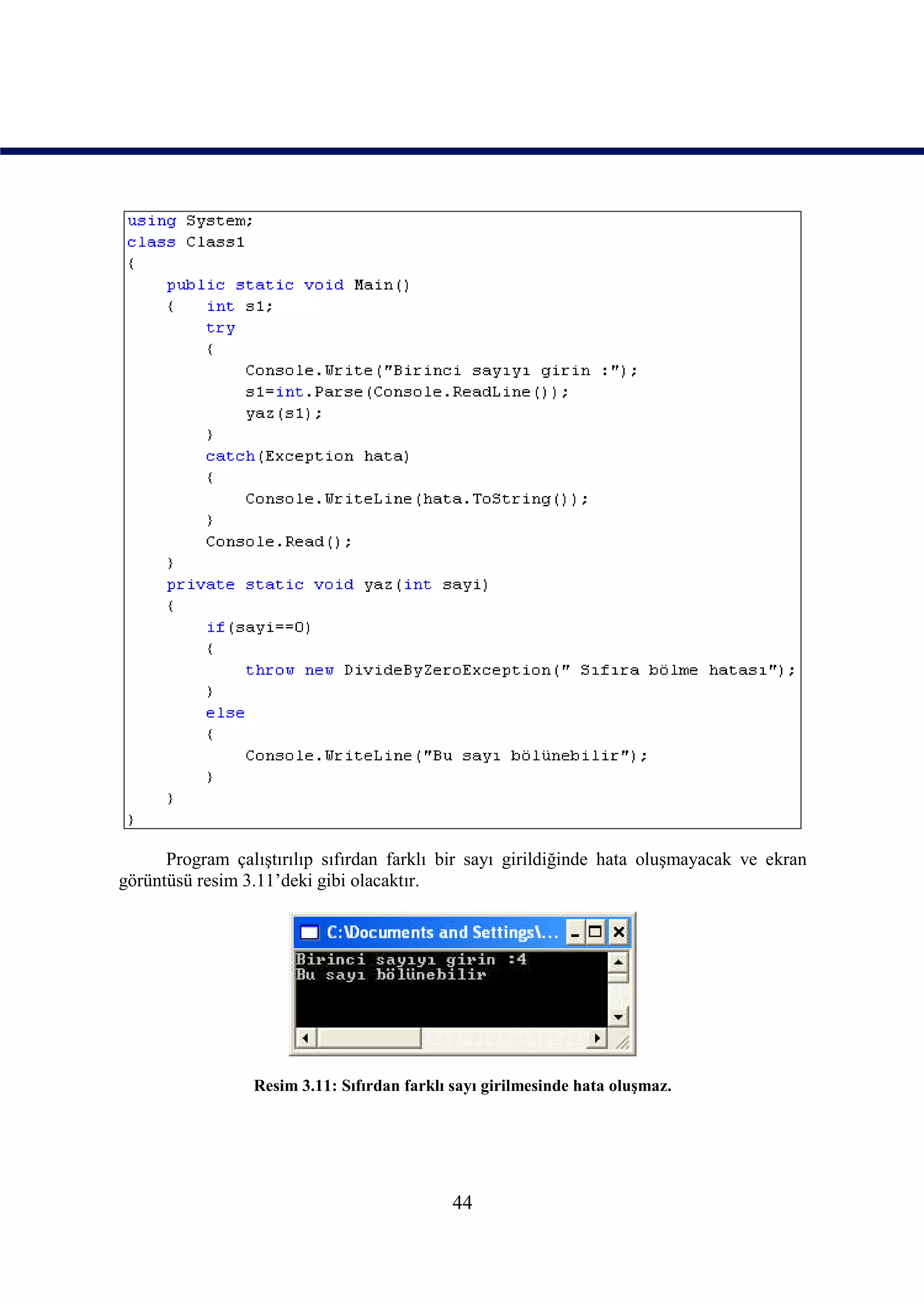 using System;
class Class1
{
    public static void Main()
    {    int s1;
        try
        {
            Console.Write("Birinci sayıyı girin :");
            s1=int.Parse(Console.ReadLine());
            yaz(s1);
        }
        catch(Exception hata)
        {
            Console.WriteLine(hata.ToString());
        }
        Console.Read();
    }
    private static void yaz(int sayi)
    {
        if(sayi==0)
        {
            throw new DivideByZeroException(" Sıfıra bölme hatası");
        }
        else
        {
            Console.WriteLine("Bu sayı bölünebilir");
        }
    }
}

Program çalıştırılıp sıfırdan farklı bir sayı girildiğinde hata oluşmayacak ve ekran görüntüsü resim 3.11'deki gibi olacaktır.

C:\Documents and Settings\...

Birinci sayıyı girin :4
Bu sayı bölünebilir

Resim 3.11: Sıfırdan farklı sayı girilmesinde hata oluşmaz.

44